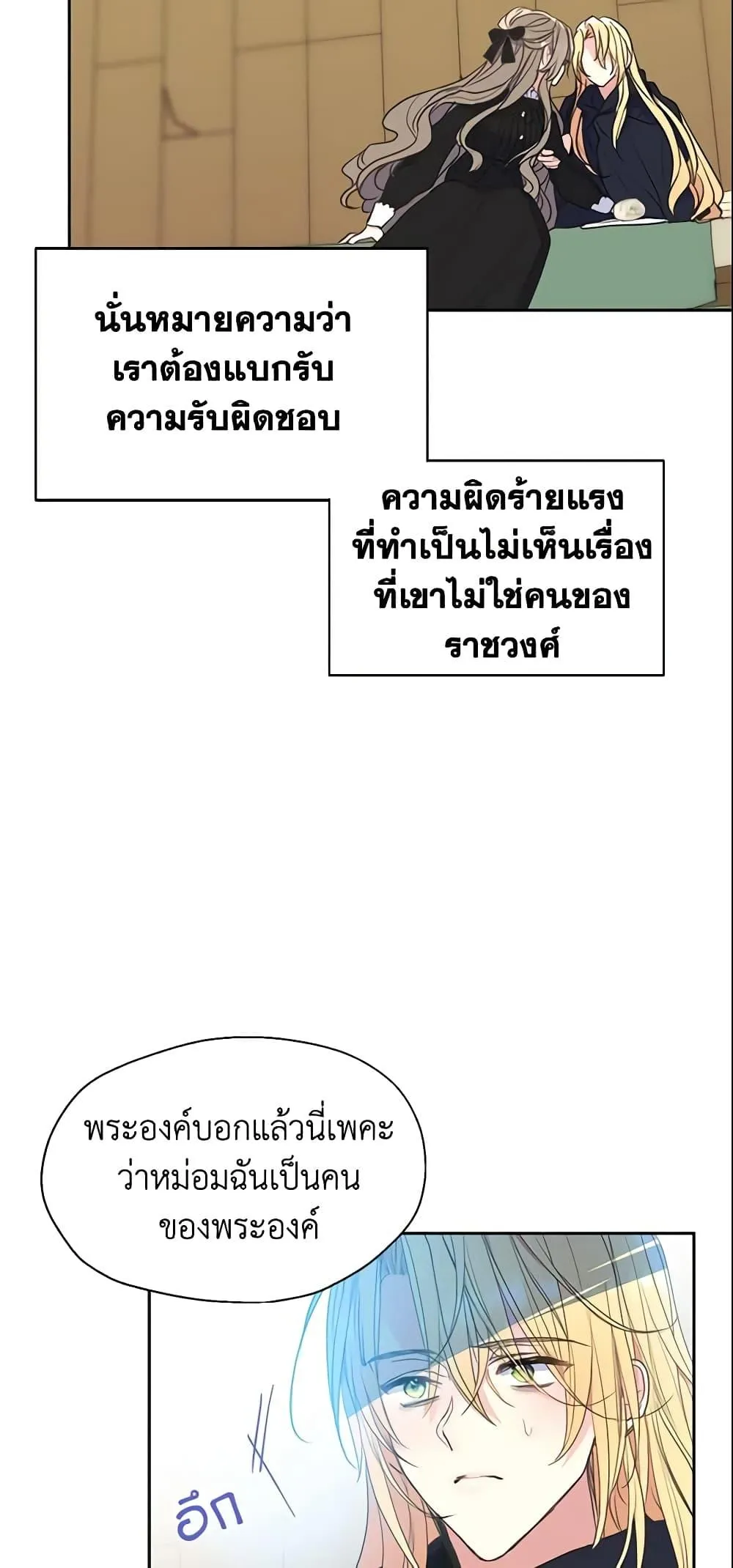 นั่นหมายความว่าเราต้องแบกรับความรับผิดชอบ

ความผิดร้ายแรงที่ทำเป็นไม่เห็นเรื่องที่เขาไม่ใช่คนของราชวงศ์

พระองค์บอกแล้วนี่เพคะว่าหม่อมฉันเป็นคนของพระองค์

อึก